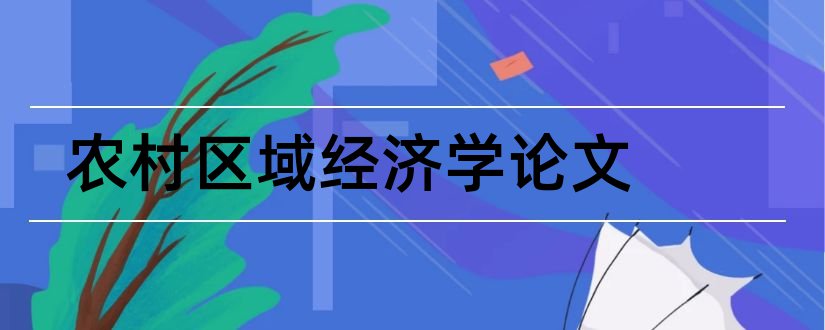 农村区域经济学论文